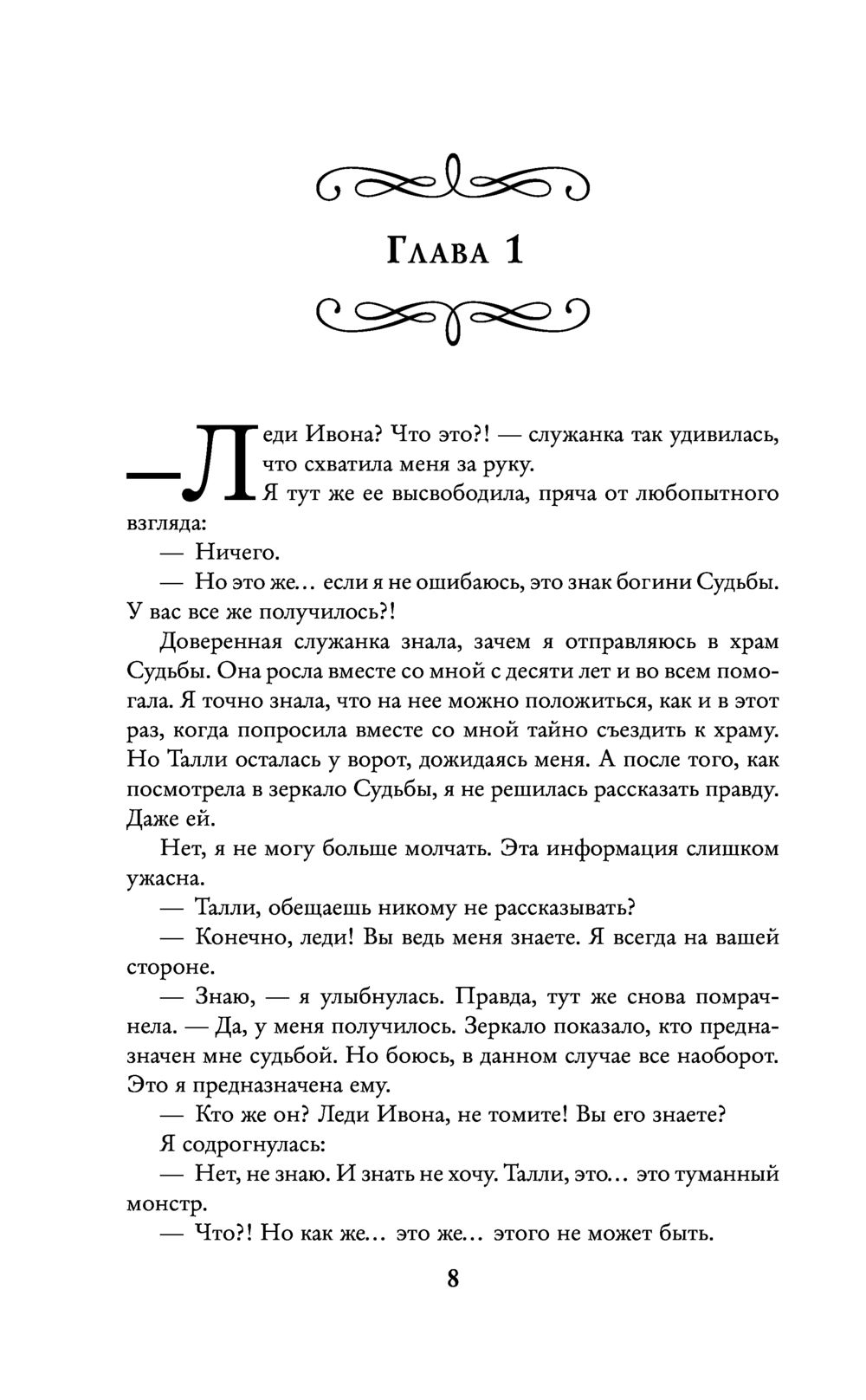 Глава 1

— Леди Ивона? Что это?! — служанка так удивилась, что схватила меня за руку.

Я тут же ее высвободила, пряча от любопытного взгляда:

— Ничего.

— Но это же... если я не ошибаюсь, это знак богини Судьбы. У вас все же получилось?!

Доверенная служанка знала, зачем я отправляюсь в храм Судьбы. Она росла вместе со мной с десяти лет и во всем помогала. Я точно знала, что на нее можно положиться, как и в этот раз, когда попросила вместе со мной тайно съездить к храму. Но Талли осталась у ворот, дожидаясь меня. А после того, как посмотрела в зеркало Судьбы, я не решилась рассказать правду. Даже ей.

Нет, я не могу больше молчать. Эта информация слишком ужасна.

— Талли, обещаешь никому не рассказывать?

— Конечно, леди! Вы ведь меня знаете. Я всегда на вашей стороне.

— Знаю, — я улыбнулась. Правда, тут же снова помрачнела. — Да, у меня получилось. Зеркало показало, кто предназначен мне судьбой. Но боюсь, в данном случае все наоборот. Это я предназначена ему.

— Кто же он? Леди Ивона, не томите! Вы его знаете?

Я содрогнулась:

— Нет, не знаю. И знать не хочу. Талли, это... это туманный монстр.

— Что?! Но как же... это же... этого не может быть.

8